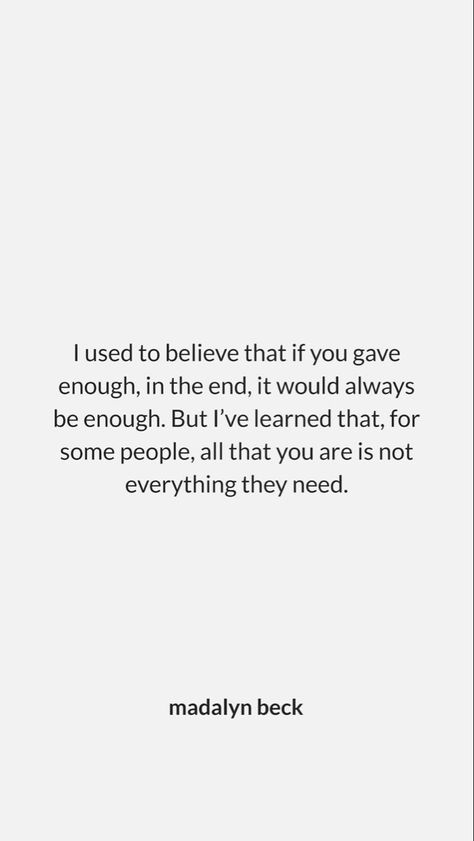 I used to believe that if you gave enough, in the end, it would always be enough. But I've learned that, for some people, all that you are is not everything they need.

madalyn beck